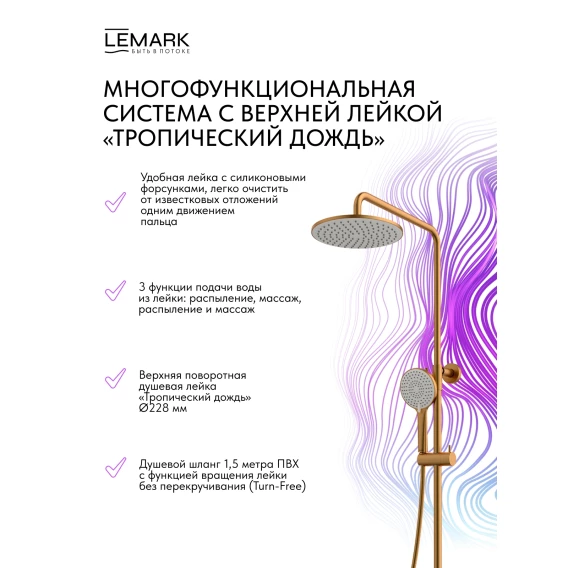 LEMARK
БЫТЬ В ПОТОКЕ

МНОГОФУНКЦИОНАЛЬНАЯ СИСТЕМА С ВЕРХНЕЙ ЛЕЙКОЙ «ТРОПИЧЕСКИЙ ДОЖДЬ»

Удобная лейка с силиконовыми форсунками, легко очистить от известковых отложений одним движением пальца

3 функции подачи воды из лейки: распыление, массаж, распыление и массаж

Верхняя поворотная душевая лейка «Тропический дождь» Ø228 мм

Душевой шланг 1,5 метра ПВХ с функцией вращения лейки без перекручивания (Turn-Free)